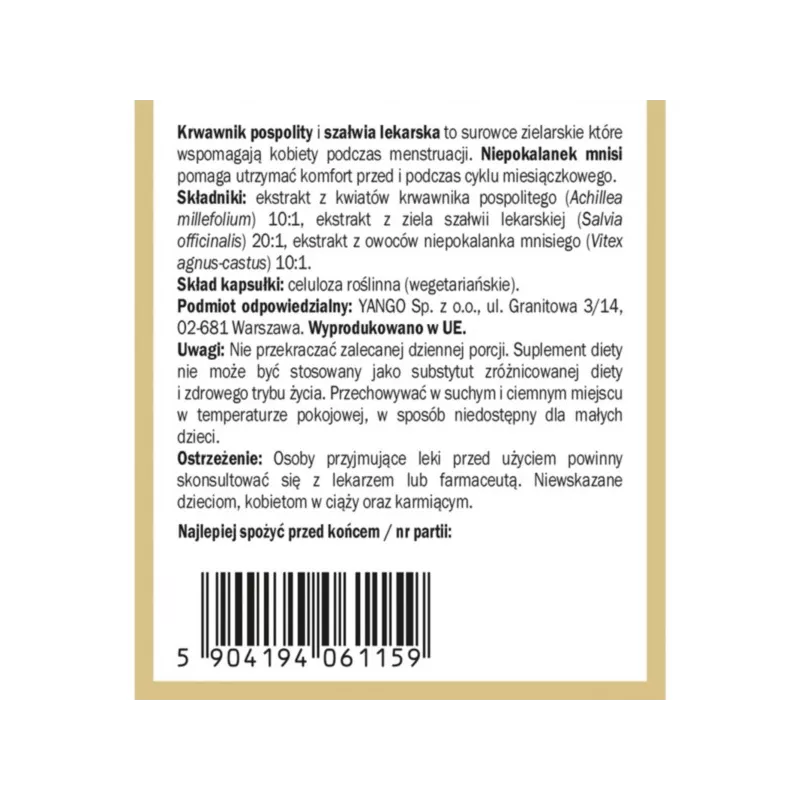 Krwawnik pospolity i szałwia lekarska to surowce zielarskie które wspomagają kobiety podczas menstruacji. Niepokalanek mnisi pomaga utrzymać komfort przed i podczas cyklu miesiączkowego.
Składniki: ekstrakt z kwiatów krwawnika pospolitego (Achillea millefolium) 10:1, ekstrakt z ziela szałwii lekarskiej (Salvia officinalis) 20:1, ekstrakt z owoców niepokalanka mnisiego (Vitex agnus-castus) 10:1.
Skład kapsułki: celuloza roślinna (wegetariańskie).
Podmiot odpowiedzialny: YANGO Sp. z o.o., ul. Granitowa 3/14, 02-681 Warszawa. Wyprodukowano w UE.
Uwagi: Nie przekraczać zalecanej dziennej porcji. Suplement diety nie może być stosowany jako substytut zróżnicowanej diety i zdrowego trybu życia. Przechowywać w suchym i ciemnym miejscu w temperaturze pokojowej, w sposób niedostępny dla małych dzieci.
Ostrzeżenie: Osoby przyjmujące leki przed użyciem powinny skonsultować się z lekarzem lub farmaceutą. Niewskazane dzieciom, kobietom w ciąży oraz karmiącym.

Najlepiej spożyć przed końcem / nr partii:

5 904194 061159